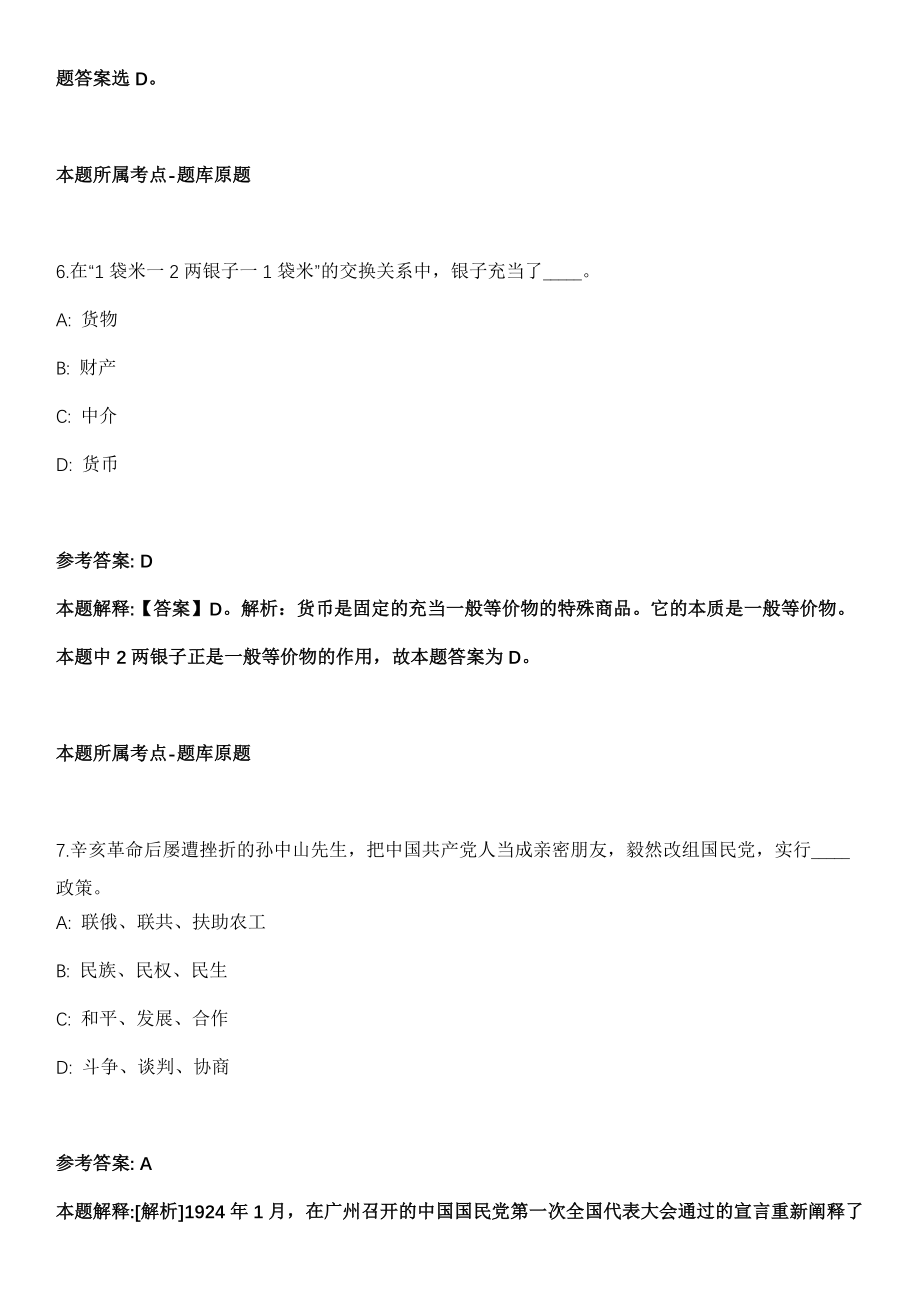 题答案选 D。

本题所属考点-题库原题

6.在“1 袋米一 2 两银子一 1 袋米”的交换关系中，银子充当了____。

A: 货物

B: 财产

C: 中介

D: 货币

参考答案: D

本题解释:【答案】D。解析：货币是固定的充当一般等价物的特殊商品。它的本质是一般等价物。本题中 2 两银子正是一般等价物的作用，故本题答案为 D。

本题所属考点-题库原题

7.辛亥革命后屡遭挫折的孙中山先生，把中国共产党人当成亲密朋友，毅然改组国民党，实行____政策。

A: 联俄、联共、扶助农工

B: 民族、民权、民生

C: 和平、发展、合作

D: 斗争、谈判、协商

参考答案: A

本题解释:[解析]1924 年 1 月，在广州召开的中国国民党第一次全国代表大会通过的宣言重新阐释了